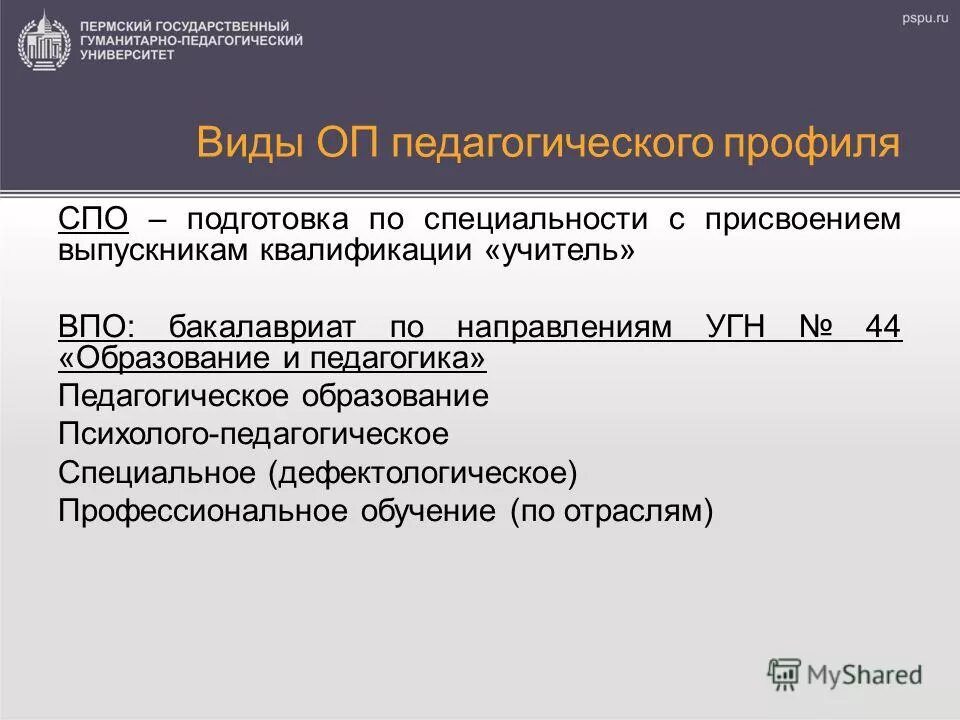 ПЕРМСКИЙ ГОСУДАРСТВЕННЫЙ ГУМАНИТАРНО-ПЕДАГОГИЧЕСКИЙ УНИВЕРСИТЕТ

pspu.ru

Виды ОП педагогического профиля

СПО – подготовка по специальности с присвоением выпускникам квалификации «учитель»

ВПО: бакалавриат по направлениям УГН № 44 «Образование и педагогика»
Педагогическое образование
Психолого-педагогическое
Специальное (дефектологическое)
Профессиональное обучение (по отраслям)

MyShared